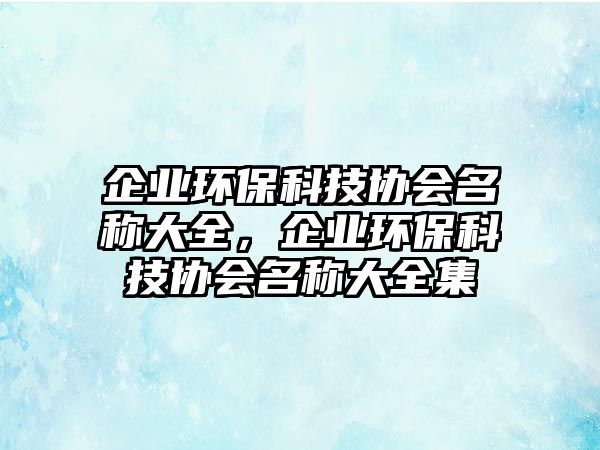 企业环保科技协会名称大全，企业环保科技协会名称大全集